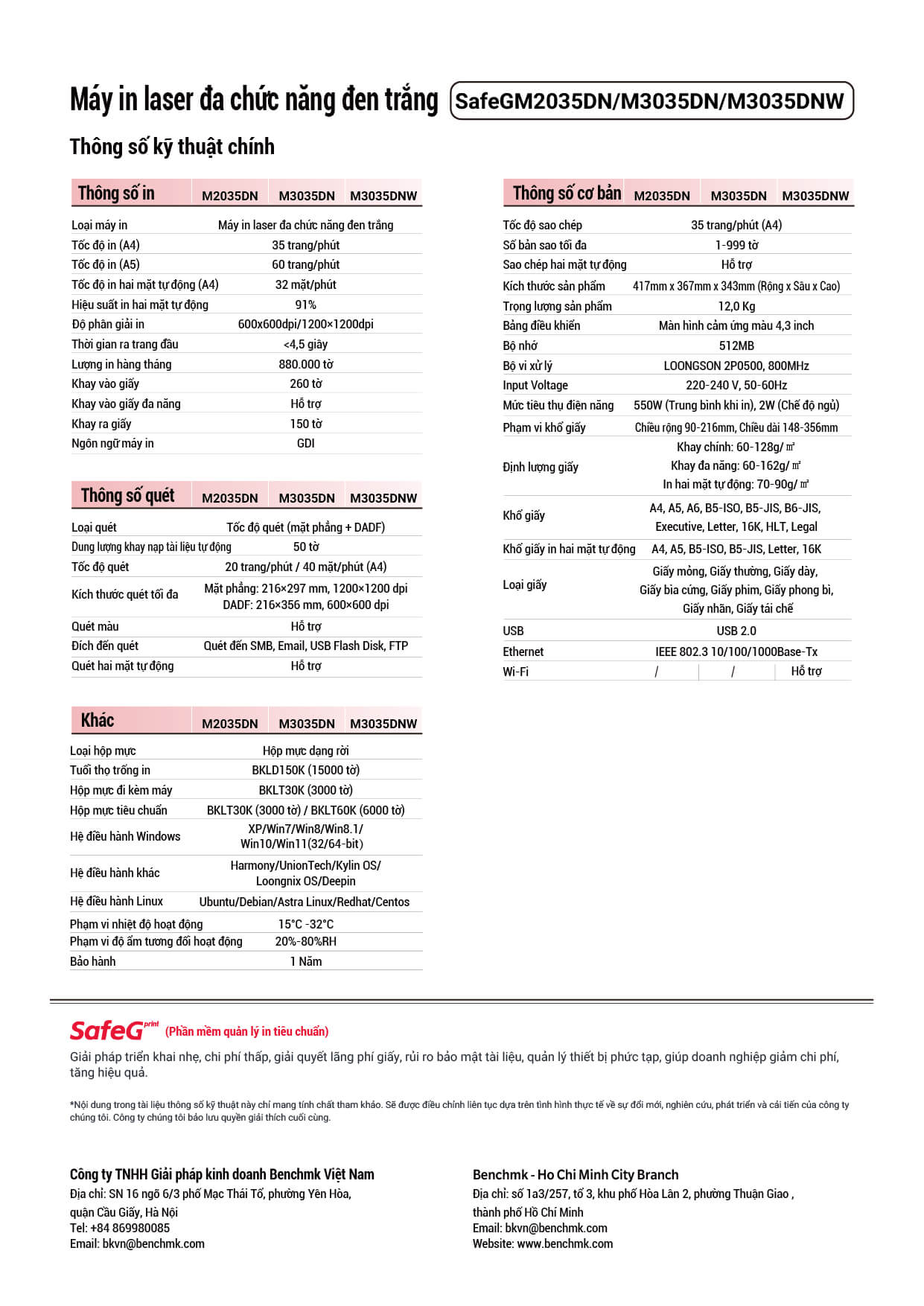 Máy in laser đa chức năng đen trắng SafeGM2035DN/M3035DN/M3035DNW

Thông số kỹ thuật chính

| Thông số in | M2035DN | M3035DN | M3035DNW |
|---|---|---|---|
| Loại máy in | Máy in laser đa chức năng đen trắng | | |
| Tốc độ in (A4) | 35 trang/phút | | |
| Tốc độ in (A5) | 60 trang/phút | | |
| Tốc độ in hai mặt tự động (A4) | 32 mặt/phút | | |
| Hiệu suất in hai mặt tự động | 91% | | |
| Độ phân giải in | 600x600dpi/1200×1200dpi | | |
| Thời gian ra trang đầu | <4,5 giây | | |
| Lượng in hàng tháng | 880.000 tờ | | |
| Khay vào giấy | 260 tờ | | |
| Khay vào giấy đa năng | Hỗ trợ | | |
| Khay ra giấy | 150 tờ | | |
| Ngôn ngữ máy in | GDI | | |

| Thông số quét | M2035DN | M3035DN | M3035DNW |
|---|---|---|---|
| Loại quét | Tốc độ quét (mặt phẳng + DADF) | | |
| Dung lượng khay nạp tài liệu tự động | 50 tờ | | |
| Tốc độ quét | 20 trang/phút / 40 mặt/phút (A4) | | |
| Kích thước quét tối đa | Mặt phẳng: 216×297 mm, 1200×1200 dpi DADF: 216×356 mm, 600×600 dpi | | |
| Quét màu | Hỗ trợ | | |
| Đích đến quét | Quét đến SMB, Email, USB Flash Disk, FTP | | |
| Quét hai mặt tự động | Hỗ trợ | | |

| Khác | M2035DN | M3035DN | M3035DNW |
|---|---|---|---|
| Loại hộp mực | Hộp mực dạng rời | | |
| Tuổi thọ trống in | BKLD150K (15000 tờ) | | |
| Hộp mực đi kèm máy | BKLT30K (3000 tờ) | | |
| Hộp mực tiêu chuẩn | BKLT30K (3000 tờ) / BKLT60K (6000 tờ) | | |
| Hệ điều hành Windows | XP/Win7/Win8/Win8.1/ Win10/Win11(32/64-bit) | | |
| Hệ điều hành khác | Harmony/UnionTech/Kylin OS/ Loongnix OS/Deepin | | |
| Hệ điều hành Linux | Ubuntu/Debian/Astra Linux/Redhat/Centos | | |
| Phạm vi nhiệt độ hoạt động | 15°C -32°C | | |
| Phạm vi độ ẩm tương đối hoạt động | 20%-80%RH | | |
| Bảo hành | 1 Năm | | |

| Thông số cơ bản | M2035DN | M3035DN | M3035DNW |
|---|---|---|---|
| Tốc độ sao chép | 35 trang/phút (A4) | | |
| Số bản sao tối đa | 1-999 tờ | | |
| Sao chép hai mặt tự động | Hỗ trợ | | |
| Kích thước sản phẩm | 417mm x 367mm x 343mm (Rộng x Sâu x Cao) | | |
| Trọng lượng sản phẩm | 12,0 Kg | | |
| Bảng điều khiển | Màn hình cảm ứng màu 4,3 inch | | |
| Bộ nhớ | 512MB | | |
| Bộ vi xử lý | LOONGSON 2P0500, 800MHz | | |
| Input Voltage | 220-240 V, 50-60Hz | | |
| Mức tiêu thụ điện năng | 550W (Trung bình khi in), 2W (Chế độ ngủ) | | |
| Phạm vi khổ giấy | Chiều rộng 90-216mm, Chiều dài 148-356mm | | |
| Định lượng giấy | Khay chính: 60-128g/㎡ Khay đa năng: 60-162g/㎡ In hai mặt tự động: 70-90g/㎡ | | |
| Khổ giấy | A4, A5, A6, B5-ISO, B5-JIS, B6-JIS, Executive, Letter, 16K, HLT, Legal | | |
| Khổ giấy in hai mặt tự động | A4, A5, B5-ISO, B5-JIS, Letter, 16K | | |
| Loại giấy | Giấy mỏng, Giấy thường, Giấy dày, Giấy bìa cứng, Giấy phim, Giấy phong bì, Giấy nhãn, Giấy tái chế | | |
| USB | USB 2.0 | | |
| Ethernet | IEEE 802.3 10/100/1000Base-Tx | | |
| Wi-Fi | / | / | Hỗ trợ |

SafeG print (Phần mềm quản lý in tiêu chuẩn)

Giải pháp triển khai nhẹ, chi phí thấp, giải quyết lãng phí giấy, rủi ro bảo mật tài liệu, quản lý thiết bị phức tạp, giúp doanh nghiệp giảm chi phí, tăng hiệu quả.

*Nội dung trong tài liệu thông số kỹ thuật này chỉ mang tính chất tham khảo. Sẽ được điều chỉnh liên tục dựa trên tình hình thực tế về sự đổi mới, nghiên cứu, phát triển và cải tiến của công ty chúng tôi. Công ty chúng tôi bảo lưu quyền giải thích cuối cùng.

Công ty TNHH Giải pháp kinh doanh Benchmk Việt Nam
Địa chỉ: SN 16 ngõ 6/3 phố Mạc Thái Tổ, phường Yên Hòa, quận Cầu Giấy, Hà Nội
Tel: +84 869980085
Email: bkvn@benchmk.com

Benchmk - Ho Chi Minh City Branch
Địa chỉ: số 1a3/257, tổ 3, khu phố Hòa Lân 2, phường Thuận Giao , thành phố Hồ Chí Minh
Email: bkvn@benchmk.com
Website: www.benchmk.com